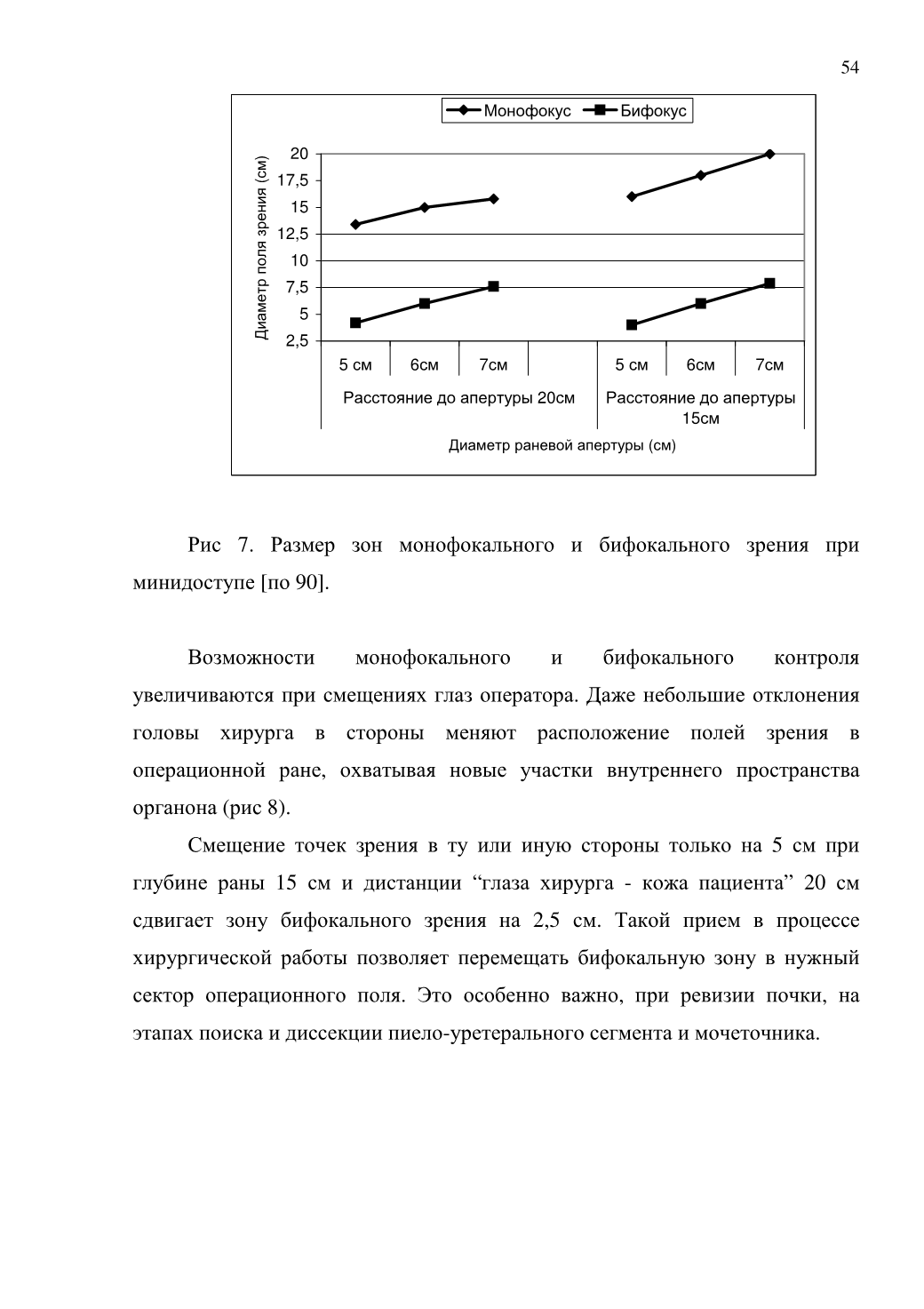 54

Монофокус Бифокус

Диаметр поля зрения (см)

20
17,5
15
12,5
10
7,5
5
2,5

5 см 6см 7см 5 см 6см 7см

Расстояние до апертуры 20см Расстояние до апертуры 15см

Диаметр раневой апертуры (см)

Рис 7. Размер зон монофокального и бифокального зрения при минидоступе [по 90].

Возможности монофокального и бифокального контроля увеличиваются при смещениях глаз оператора. Даже небольшие отклонения головы хирурга в стороны меняют расположение полей зрения в операционной ране, охватывая новые участки внутреннего пространства органона (рис 8).

Смещение точек зрения в ту или иную стороны только на 5 см при глубине раны 15 см и дистанции “глаза хирурга - кожа пациента” 20 см сдвигает зону бифокального зрения на 2,5 см. Такой прием в процессе хирургической работы позволяет перемещать бифокальную зону в нужный сектор операционного поля. Это особенно важно, при ревизии почки, на этапах поиска и диссекции пиело-уретерального сегмента и мочеточника.